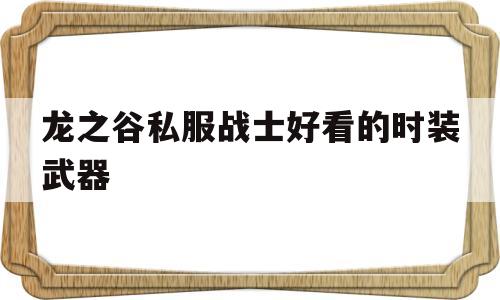 龙之谷私服战士好看的时装武器